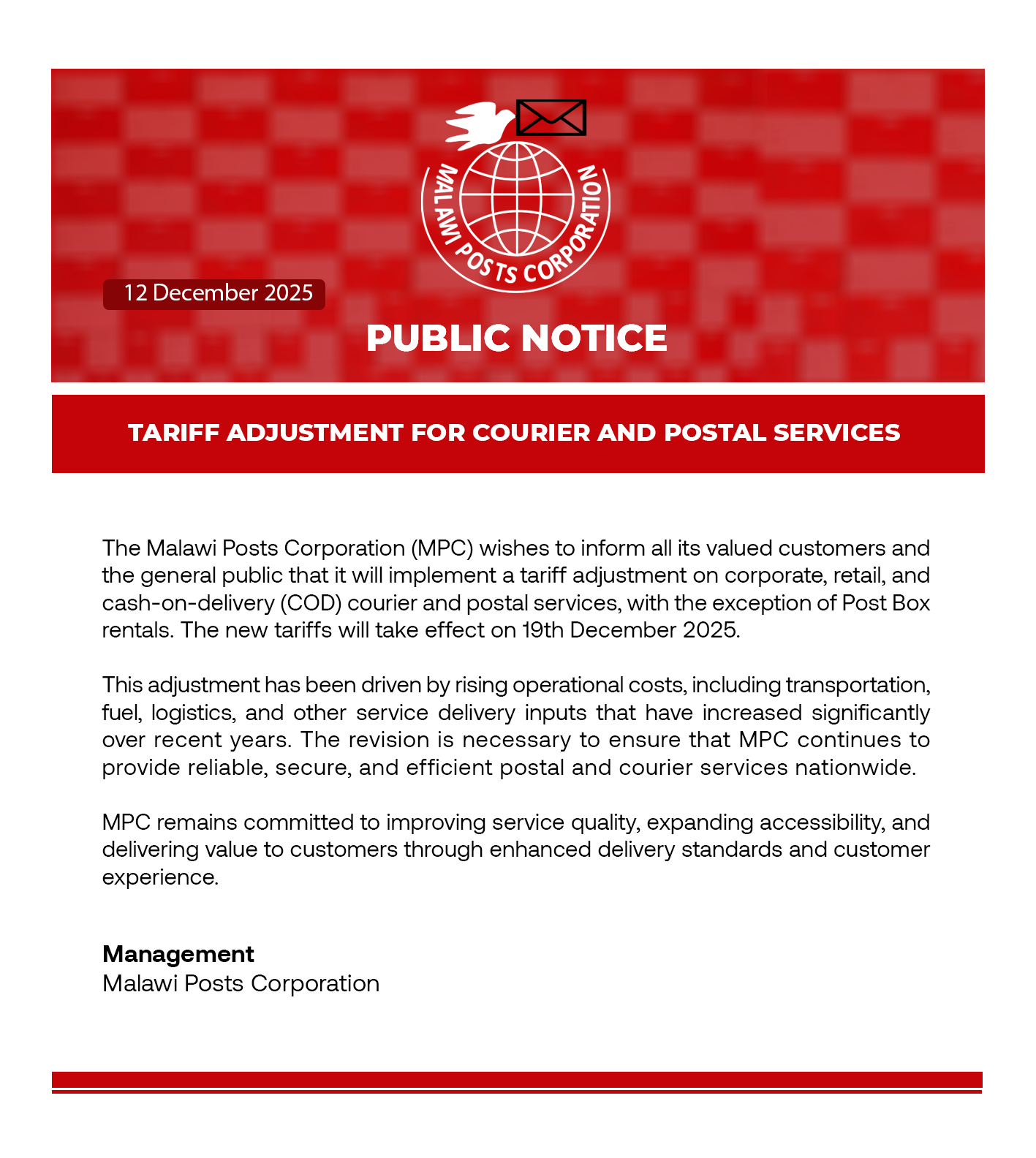 MALAWI POSTS CORPORATION

12 December 2025

PUBLIC NOTICE

TARIFF ADJUSTMENT FOR COURIER AND POSTAL SERVICES

The Malawi Posts Corporation (MPC) wishes to inform all its valued customers and the general public that it will implement a tariff adjustment on corporate, retail, and cash-on-delivery (COD) courier and postal services, with the exception of Post Box rentals. The new tariffs will take effect on 19th December 2025.

This adjustment has been driven by rising operational costs, including transportation, fuel, logistics, and other service delivery inputs that have increased significantly over recent years. The revision is necessary to ensure that MPC continues to provide reliable, secure, and efficient postal and courier services nationwide.

MPC remains committed to improving service quality, expanding accessibility, and delivering value to customers through enhanced delivery standards and customer experience.

Management
Malawi Posts Corporation